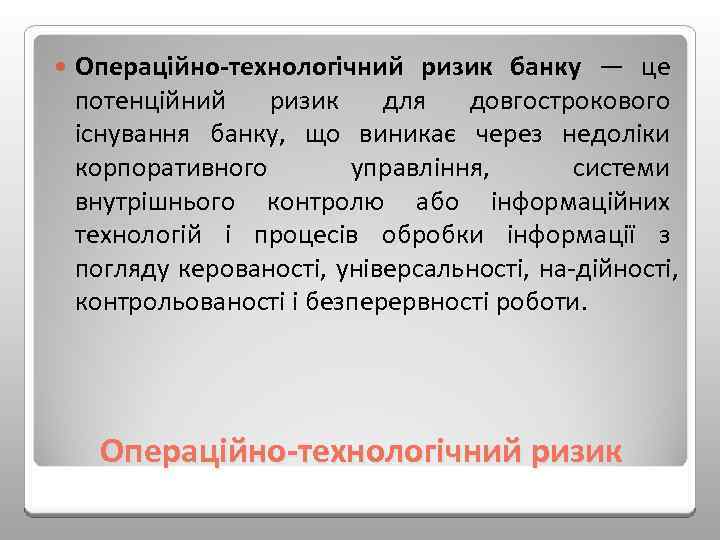 Операційно-технологічний ризик банку — це потенційний ризик для довгострокового існування банку, що виникає через недоліки корпоративного управління, системи внутрішнього контролю або інформаційних технологій і процесів обробки інформації з погляду керованості, універсальності, на-дійності, контрольованості і безперервності роботи.

Операційно-технологічний ризик